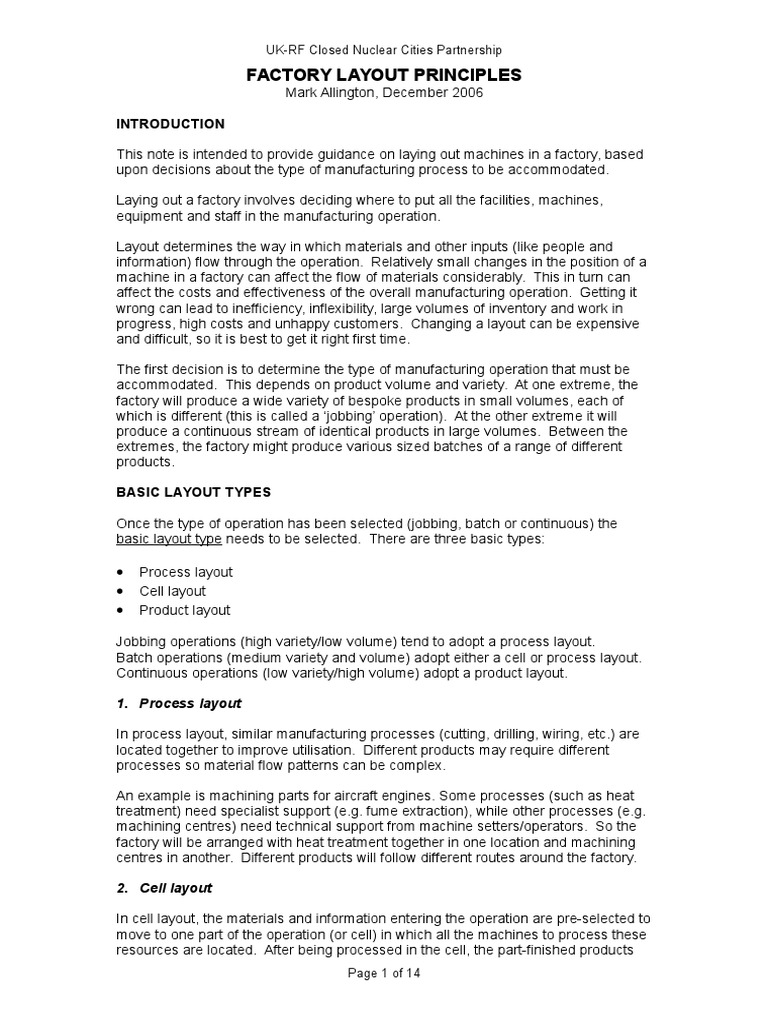 UK-RF Closed Nuclear Cities Partnership

FACTORY LAYOUT PRINCIPLES
Mark Allington, December 2006

INTRODUCTION

This note is intended to provide guidance on laying out machines in a factory, based upon decisions about the type of manufacturing process to be accommodated.

Laying out a factory involves deciding where to put all the facilities, machines, equipment and staff in the manufacturing operation.

Layout determines the way in which materials and other inputs (like people and information) flow through the operation. Relatively small changes in the position of a machine in a factory can affect the flow of materials considerably. This in turn can affect the costs and effectiveness of the overall manufacturing operation. Getting it wrong can lead to inefficiency, inflexibility, large volumes of inventory and work in progress, high costs and unhappy customers. Changing a layout can be expensive and difficult, so it is best to get it right first time.

The first decision is to determine the type of manufacturing operation that must be accommodated. This depends on product volume and variety. At one extreme, the factory will produce a wide variety of bespoke products in small volumes, each of which is different (this is called a 'jobbing' operation). At the other extreme it will produce a continuous stream of identical products in large volumes. Between the extremes, the factory might produce various sized batches of a range of different products.

BASIC LAYOUT TYPES

Once the type of operation has been selected (jobbing, batch or continuous) the basic layout type needs to be selected. There are three basic types:

• Process layout
• Cell layout
• Product layout

Jobbing operations (high variety/low volume) tend to adopt a process layout.
Batch operations (medium variety and volume) adopt either a cell or process layout.
Continuous operations (low variety/high volume) adopt a product layout.

1. Process layout

In process layout, similar manufacturing processes (cutting, drilling, wiring, etc.) are located together to improve utilisation. Different products may require different processes so material flow patterns can be complex.

An example is machining parts for aircraft engines. Some processes (such as heat treatment) need specialist support (e.g. fume extraction), while other processes (e.g. machining centres) need technical support from machine setters/operators. So the factory will be arranged with heat treatment together in one location and machining centres in another. Different products will follow different routes around the factory.

2. Cell layout

In cell layout, the materials and information entering the operation are pre-selected to move to one part of the operation (or cell) in which all the machines to process these resources are located. After being processed in the cell, the part-finished products

Page 1 of 14